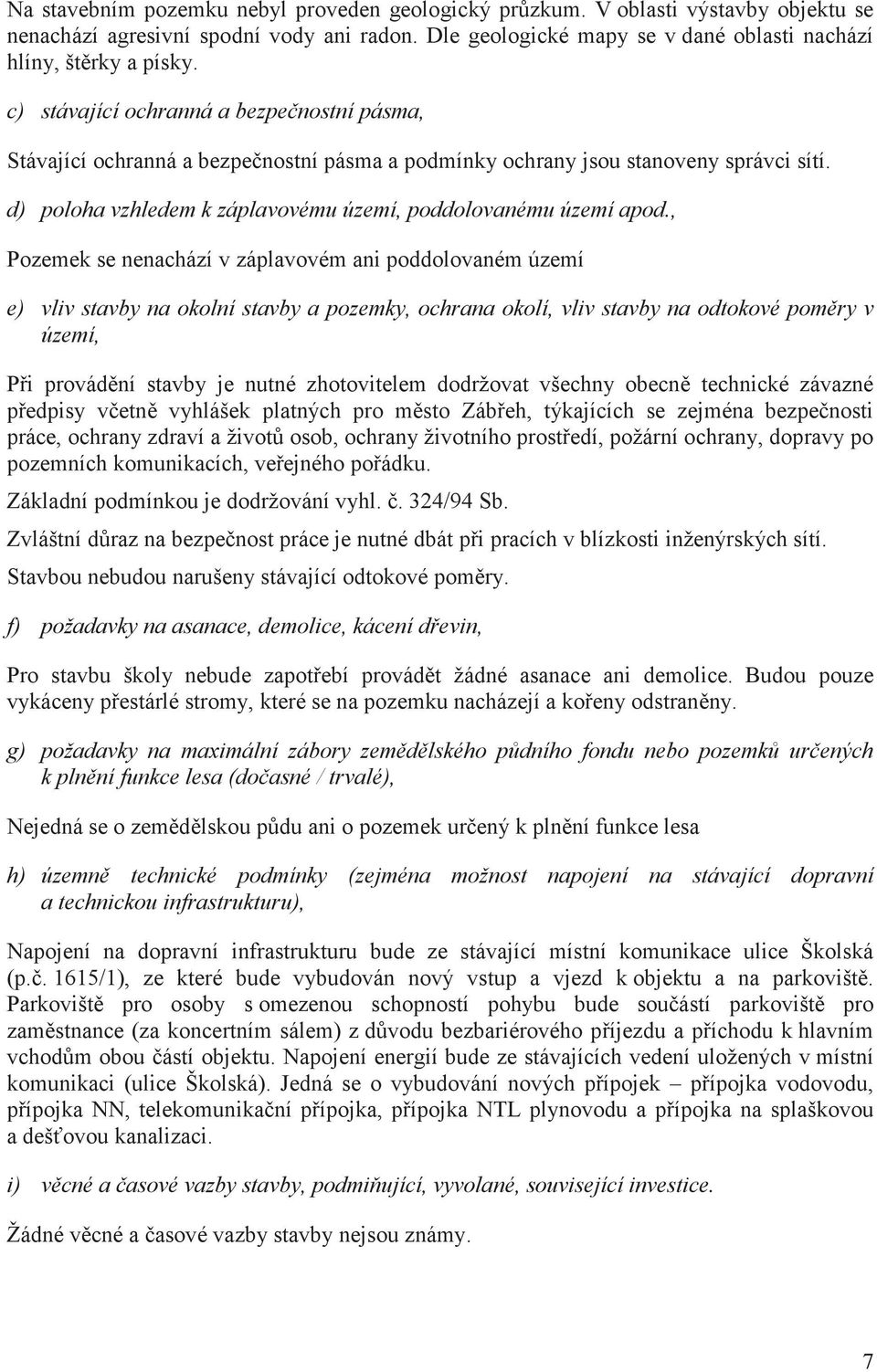 Na stavebním pozemku nebyl proveden geologický průzkum. V oblasti výstavby objektu se nenachází agresivní spodní vody ani radon. Dle geologické mapy se v dané oblasti nachází hlíny, štěrky a písky.

c) stávající ochranná a bezpečnostní pásma,

Stávající ochranná a bezpečnostní pásma a podmínky ochrany jsou stanoveny správci sítí.

d) poloha vzhledem k záplavovému území, poddolovanému území apod.,

Pozemek se nenachází v záplavovém ani poddolovaném území

e) vliv stavby na okolní stavby a pozemky, ochrana okolí, vliv stavby na odtokové poměry v území,

Při provádění stavby je nutné zhotovitelem dodržovat všechny obecně technické závazné předpisy včetně vyhlášek platných pro město Zábřeh, týkajících se zejména bezpečnosti práce, ochrany zdraví a životů osob, ochrany životního prostředí, požární ochrany, dopravy po pozemních komunikacích, veřejného pořádku.

Základní podmínkou je dodržování vyhl. č. 324/94 Sb.

Zvláštní důraz na bezpečnost práce je nutné dbát při pracích v blízkosti inženýrských sítí.

Stavbou nebudou narušeny stávající odtokové poměry.

f) požadavky na asanace, demolice, kácení dřevin,

Pro stavbu školy nebude zapotřebí provádět žádné asanace ani demolice. Budou pouze vykáceny přestárlé stromy, které se na pozemku nacházejí a kořeny odstraněny.

g) požadavky na maximální zábory zemědělského půdního fondu nebo pozemků určených k plnění funkce lesa (dočasné / trvalé),

Nejedná se o zemědělskou půdu ani o pozemek určený k plnění funkce lesa

h) územně technické podmínky (zejména možnost napojení na stávající dopravní a technickou infrastrukturu),

Napojení na dopravní infrastrukturu bude ze stávající místní komunikace ulice Školská (p.č. 1615/1), ze které bude vybudován nový vstup a vjezd k objektu a na parkoviště. Parkoviště pro osoby s omezenou schopností pohybu bude součástí parkoviště pro zaměstnance (za koncertním sálem) z důvodu bezbariérového příjezdu a příchodu k hlavním vchodům obou částí objektu. Napojení energií bude ze stávajících vedení uložených v místní komunikaci (ulice Školská). Jedná se o vybudování nových přípojek – přípojka vodovodu, přípojka NN, telekomunikační přípojka, přípojka NTL plynovodu a přípojka na splaškovou a dešťovou kanalizaci.

i) věcné a časové vazby stavby, podmiňující, vyvolané, související investice.

Žádné věcné a časové vazby stavby nejsou známy.

7